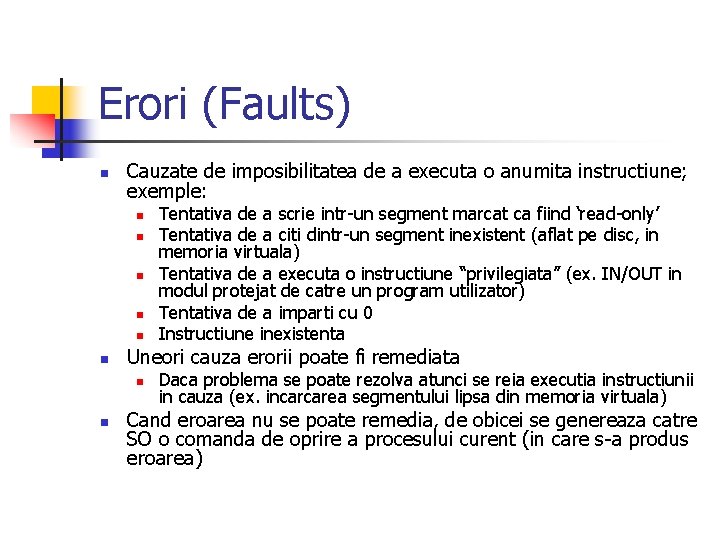 Erori (Faults)

Cauzate de imposibilitatea de a executa o anumita instructiune; exemple:

Tentativa de a scrie intr-un segment marcat ca fiind 'read-only'

Tentativa de a citi dintr-un segment inexistent (aflat pe disc, in memoria virtuala)

Tentativa de a executa o instructiune "privilegiata" (ex. IN/OUT in modul protejat de catre un program utilizator)

Tentativa de a imparti cu 0

Instructiune inexistenta

Uneori cauza erorii poate fi remediata

Daca problema se poate rezolva atunci se reia executia instructiunii in cauza (ex. incarcarea segmentului lipsa din memoria virtuala)

Cand eroarea nu se poate remedia, de obicei se genereaza catre SO o comanda de oprire a procesului curent (in care s-a produs eroarea)